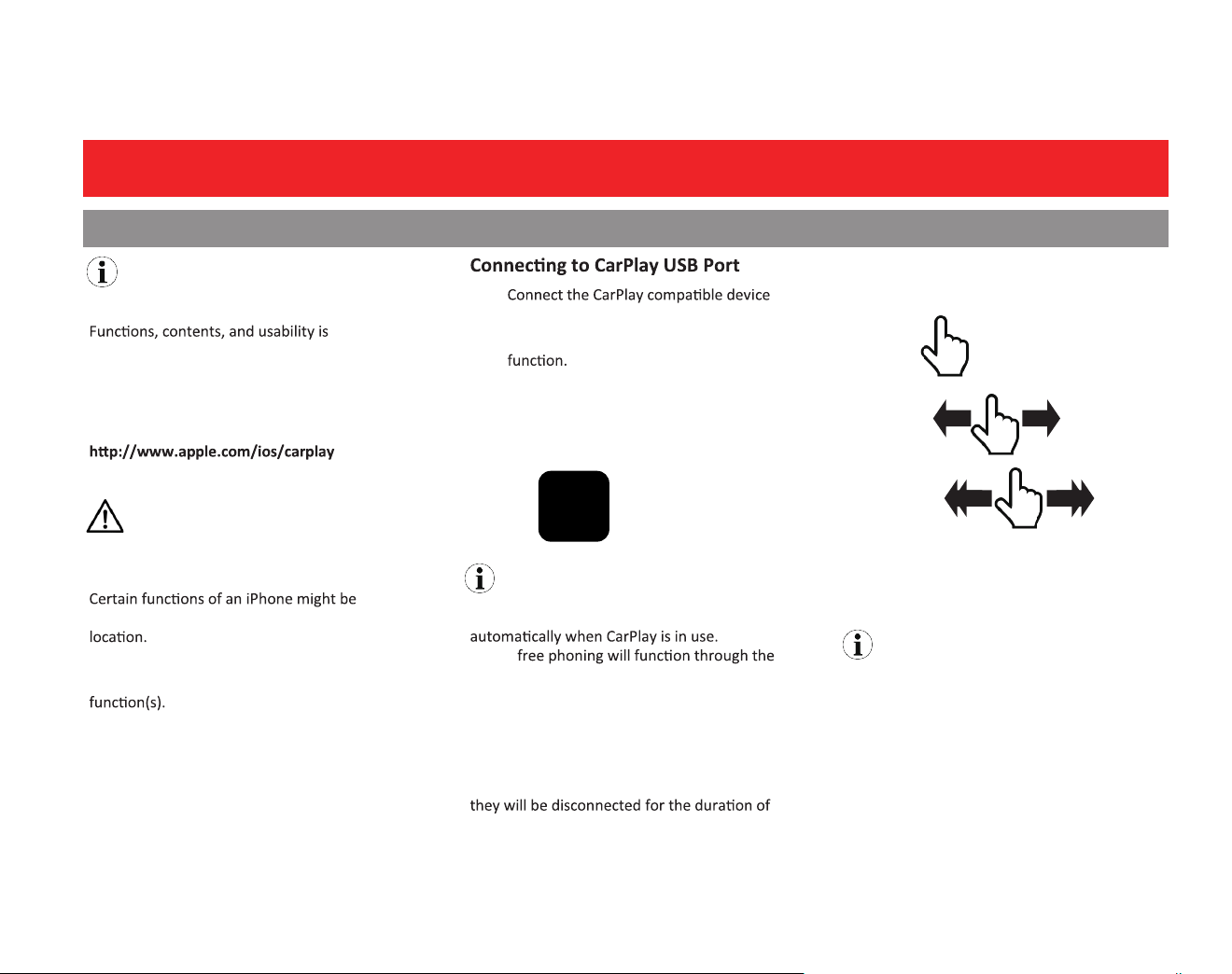 Functions, contents, and usability is

http://www.apple.com/ios/carplay

Certain functions of an iPhone might be

location.

function(s).

Connecting to CarPlay USB Port

Connect the CarPlay compatible device

function.

automatically when CarPlay is in use.

free phoning will function through the

they will be disconnected for the duration of